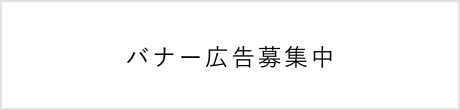 バナー広告募集中